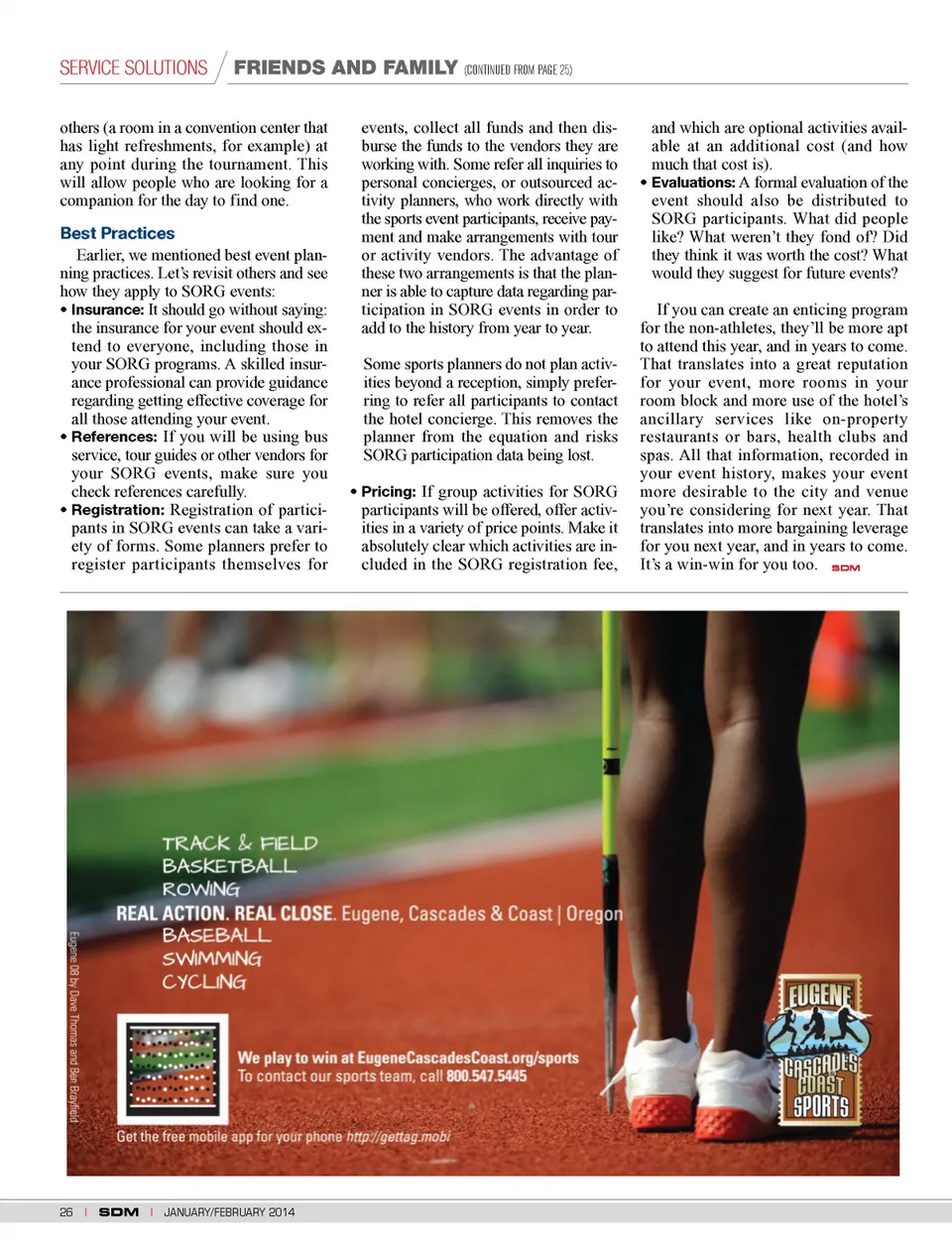 SERVICE SOLUTIONS / FRIENDS AND FAMILY (CONTINUED FROM PAGE 25)

others (a room in a convention center that has light refreshments, for example) at any point during the tournament. This will allow people who are looking for a companion for the day to find one.

Best Practices

Earlier, we mentioned best event planning practices. Let's revisit others and see how they apply to SORG events:

• Insurance: It should go without saying: the insurance for your event should extend to everyone, including those in your SORG programs. A skilled insurance professional can provide guidance regarding getting effective coverage for all those attending your event.

• References: If you will be using bus service, tour guides or other vendors for your SORG events, make sure you check references carefully.

• Registration: Registration of participants in SORG events can take a variety of forms. Some planners prefer to register participants themselves for events, collect all funds and then disburse the funds to the vendors they are working with. Some refer all inquiries to personal concierges, or outsourced activity planners, who work directly with the sports event participants, receive payment and make arrangements with tour or activity vendors. The advantage of these two arrangements is that the planner is able to capture data regarding participation in SORG events in order to add to the history from year to year.

Some sports planners do not plan activities beyond a reception, simply preferring to refer all participants to contact the hotel concierge. This removes the planner from the equation and risks SORG participation data being lost.

• Pricing: If group activities for SORG participants will be offered, offer activities in a variety of price points. Make it absolutely clear which activities are included in the SORG registration fee, and which are optional activities available at an additional cost (and how much that cost is).

• Evaluations: A formal evaluation of the event should also be distributed to SORG participants. What did people like? What weren't they fond of? Did they think it was worth the cost? What would they suggest for future events?

If you can create an enticing program for the non-athletes, they'll be more apt to attend this year, and in years to come. That translates into a great reputation for your event, more rooms in your room block and more use of the hotel's ancillary services like on-property restaurants or bars, health clubs and spas. All that information, recorded in your event history, makes your event more desirable to the city and venue you're considering for next year. That translates into more bargaining leverage for you next year, and in years to come. It's a win-win for you too. SDM

TRACK & FIELD
BASKETBALL
ROWING
REAL ACTION. REAL CLOSE. Eugene, Cascades & Coast | Oregon
BASEBALL
SWIMMING
CYCLING

Eugene 08 by Dave Thomas and Ben Brayfield

We play to win at EugeneCascadesCoast.org/sports
To contact our sports team, call 800.547.5445

Get the free mobile app for your phone http://gettag.mobi

EUGENE CASCADES COAST SPORTS

26 | SDM | JANUARY/FEBRUARY 2014